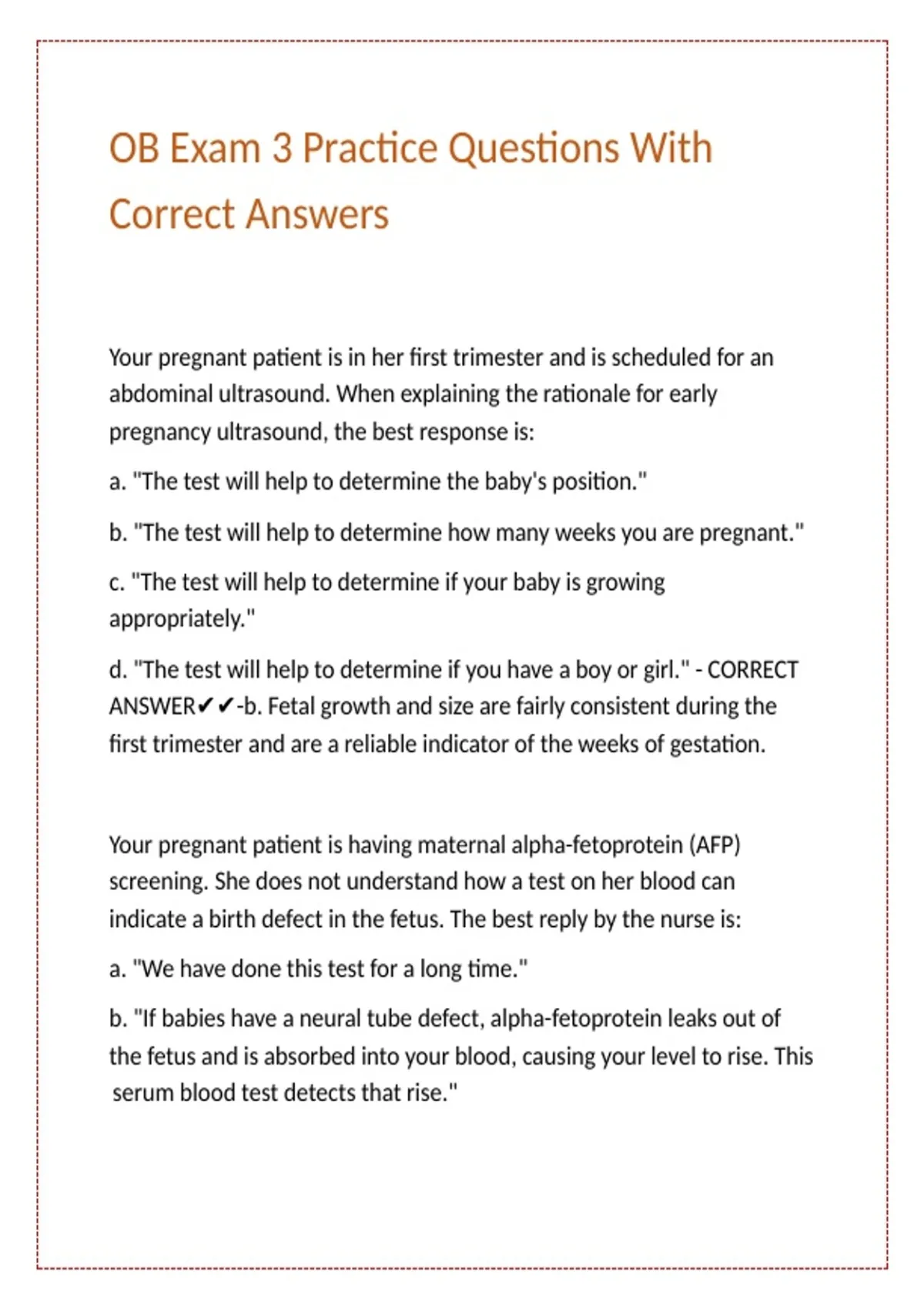 OB Exam 3 Practice Questions With Correct Answers

Your pregnant patient is in her first trimester and is scheduled for an abdominal ultrasound. When explaining the rationale for early pregnancy ultrasound, the best response is:

a. "The test will help to determine the baby's position."

b. "The test will help to determine how many weeks you are pregnant."

c. "The test will help to determine if your baby is growing appropriately."

d. "The test will help to determine if you have a boy or girl." - CORRECT ANSWER✔✔-b. Fetal growth and size are fairly consistent during the first trimester and are a reliable indicator of the weeks of gestation.

Your pregnant patient is having maternal alpha-fetoprotein (AFP) screening. She does not understand how a test on her blood can indicate a birth defect in the fetus. The best reply by the nurse is:

a. "We have done this test for a long time."

b. "If babies have a neural tube defect, alpha-fetoprotein leaks out of the fetus and is absorbed into your blood, causing your level to rise. This serum blood test detects that rise."